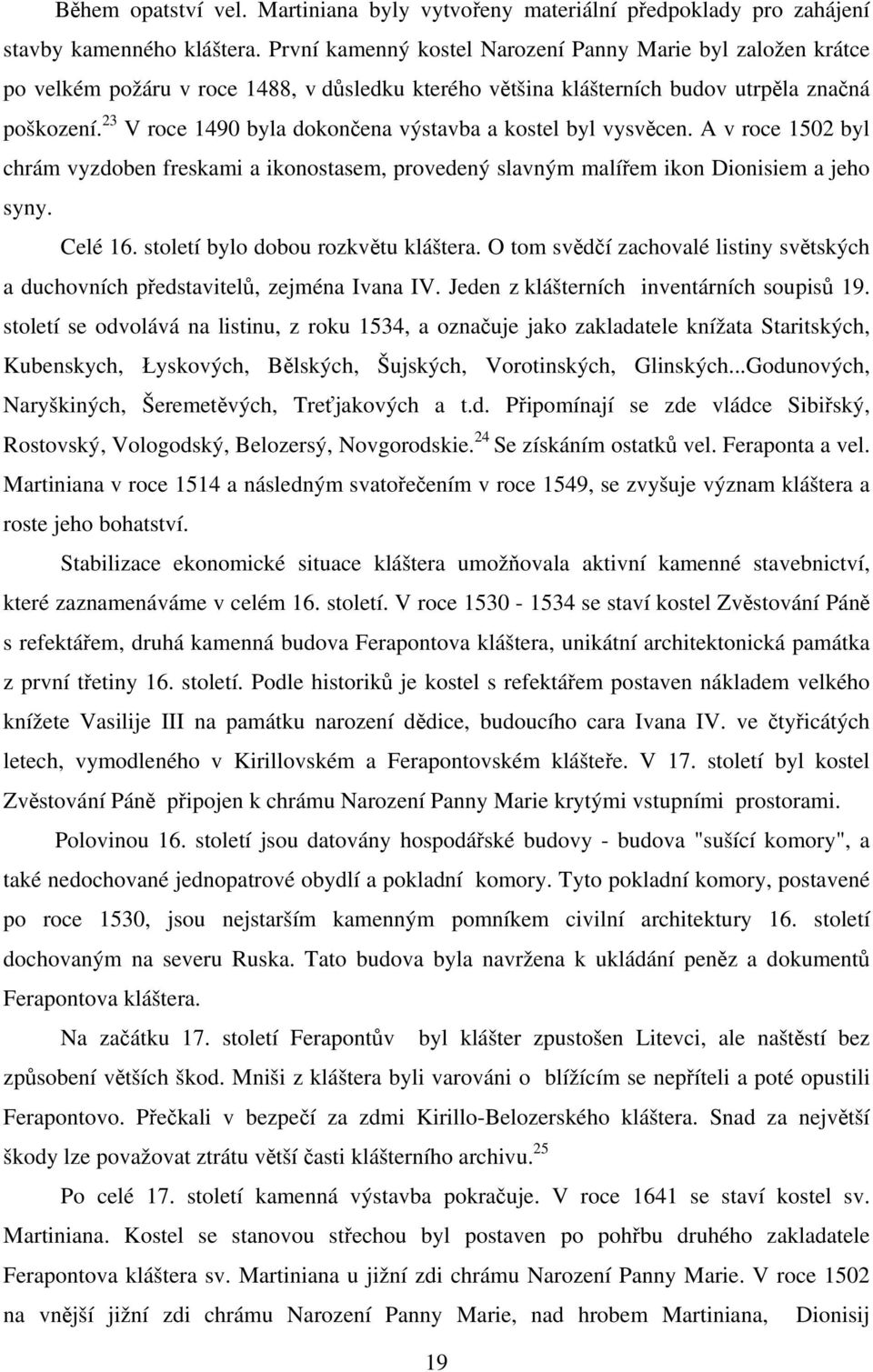 Během opatství vel. Martiniana byly vytvořeny materiální předpoklady pro zahájení stavby kamenného kláštera. První kamenný kostel Narození Panny Marie byl založen krátce po velkém požáru v roce 1488, v důsledku kterého většina klášterních budov utrpěla značná poškození.$^{23}$ V roce 1490 byla dokončena výstavba a kostel byl vysvěcen. A v roce 1502 byl chrám vyzdoben freskami a ikonostasem, provedený slavným malířem ikon Dionisiem a jeho syny.

Celé 16. století bylo dobou rozkvětu kláštera. O tom svědčí zachovalé listiny světských a duchovních představitelů, zejména Ivana IV. Jeden z klášterních inventárních soupisů 19. století se odvolává na listinu, z roku 1534, a označuje jako zakladatele knížata Staritských, Kubenskych, Łyskových, Bělských, Šujských, Vorotinských, Glinských...Godunových, Naryškiných, Šeremetěvých, Treťjakových a t.d. Připomínají se zde vládce Sibiřský, Rostovský, Vologodský, Belozersý, Novgorodskie.$^{24}$ Se získáním ostatků vel. Feraponta a vel. Martiniana v roce 1514 a následným svatořečením v roce 1549, se zvyšuje význam kláštera a roste jeho bohatství.

Stabilizace ekonomické situace kláštera umožňovala aktivní kamenné stavebnictví, které zaznamenáváme v celém 16. století. V roce 1530 - 1534 se staví kostel Zvěstování Páně s refektářem, druhá kamenná budova Ferapontova kláštera, unikátní architektonická památka z první třetiny 16. století. Podle historiků je kostel s refektářem postaven nákladem velkého knížete Vasilije III na památku narození dědice, budoucího cara Ivana IV. ve čtyřicátých letech, vymodleného v Kirillovském a Ferapontovském klášteře. V 17. století byl kostel Zvěstování Páně připojen k chrámu Narození Panny Marie krytými vstupními prostorami.

Polovinou 16. století jsou datovány hospodářské budovy - budova "sušící komory", a také nedochované jednopatrové obydlí a pokladní komory. Tyto pokladní komory, postavené po roce 1530, jsou nejstarším kamenným pomníkem civilní architektury 16. století dochovaným na severu Ruska. Tato budova byla navržena k ukládání peněz a dokumentů Ferapontova kláštera.

Na začátku 17. století Ferapontův byl klášter zpustošen Litevci, ale naštěstí bez způsobení větších škod. Mniši z kláštera byli varováni o blížícím se nepříteli a poté opustili Ferapontovo. Přečkali v bezpečí za zdmi Kirillo-Belozerského kláštera. Snad za největší škody lze považovat ztrátu větší časti klášterního archivu.$^{25}$

Po celé 17. století kamenná výstavba pokračuje. V roce 1641 se staví kostel sv. Martiniana. Kostel se stanovou střechou byl postaven po pohřbu druhého zakladatele Ferapontova kláštera sv. Martiniana u jižní zdi chrámu Narození Panny Marie. V roce 1502 na vnější jižní zdi chrámu Narození Panny Marie, nad hrobem Martiniana, Dionisij

19